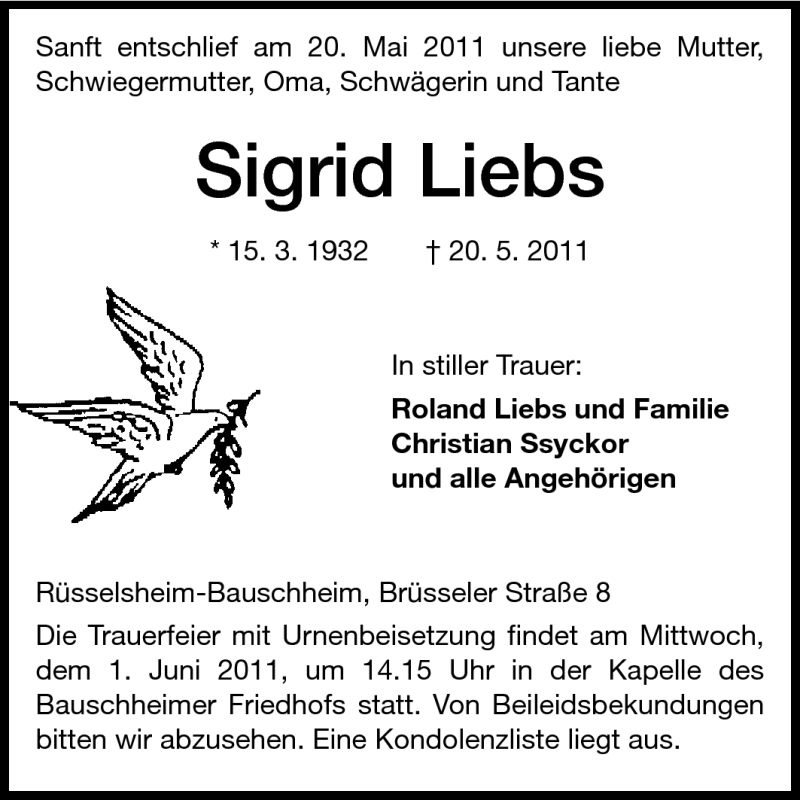 Sanft entschlief am 20. Mai 2011 unsere liebe Mutter, Schwiegermutter, Oma, Schwägerin und Tante

Sigrid Liebs

* 15. 3. 1932 † 20. 5. 2011

In stiller Trauer:

Roland Liebs und Familie
Christian Ssyckor
und alle Angehörigen

Rüsselsheim-Bauschheim, Brüsseler Straße 8

Die Trauerfeier mit Urnenbeisetzung findet am Mittwoch, dem 1. Juni 2011, um 14.15 Uhr in der Kapelle des Bauschheimer Friedhofs statt. Von Beileidsbekundungen bitten wir abzusehen. Eine Kondolenzliste liegt aus.